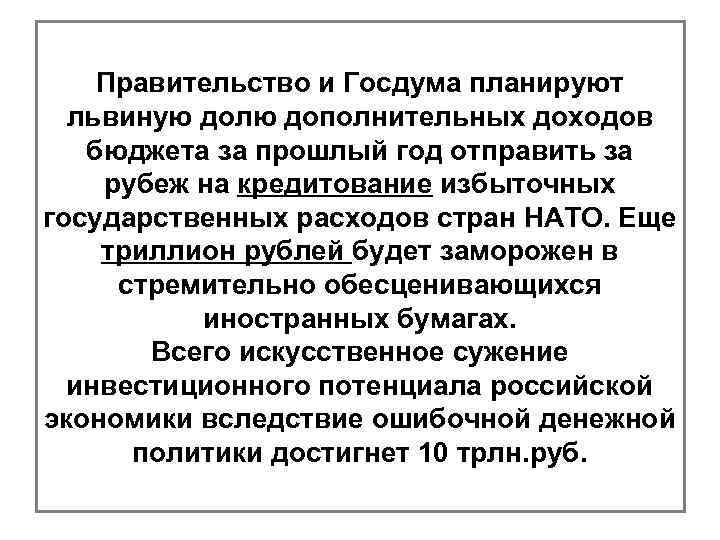 Правительство и Госдума планируют львиную долю дополнительных доходов бюджета за прошлый год отправить за рубеж на кредитование избыточных государственных расходов стран НАТО. Еще триллион рублей будет заморожен в стремительно обесценивающихся иностранных бумагах.
Всего искусственное сужение инвестиционного потенциала российской экономики вследствие ошибочной денежной политики достигнет 10 трлн.руб.